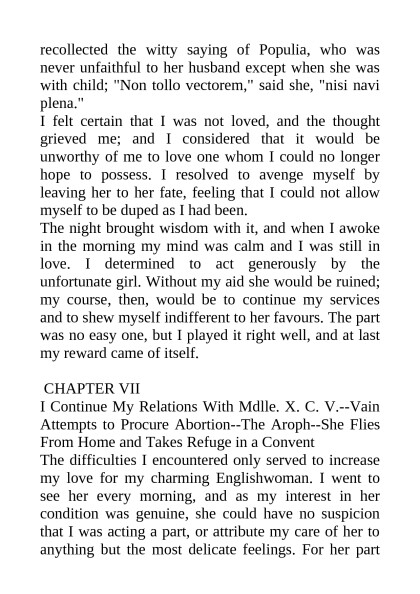 recollected the witty saying of Populia, who was never unfaithful to her husband except when she was with child; "Non tollo vectorem," said she, "nisi navi plena."
I felt certain that I was not loved, and the thought grieved me; and I considered that it would be unworthy of me to love one whom I could no longer hope to possess. I resolved to avenge myself by leaving her to her fate, feeling that I could not allow myself to be duped as I had been.
The night brought wisdom with it, and when I awoke in the morning my mind was calm and I was still in love. I determined to act generously by the unfortunate girl. Without my aid she would be ruined; my course, then, would be to continue my services and to shew myself indifferent to her favours. The part was no easy one, but I played it right well, and at last my reward came of itself.

CHAPTER VII
I Continue My Relations With Mdlle. X. C. V.--Vain Attempts to Procure Abortion--The Aroph--She Flies From Home and Takes Refuge in a Convent
The difficulties I encountered only served to increase my love for my charming Englishwoman. I went to see her every morning, and as my interest in her condition was genuine, she could have no suspicion that I was acting a part, or attribute my care of her to anything but the most delicate feelings. For her part